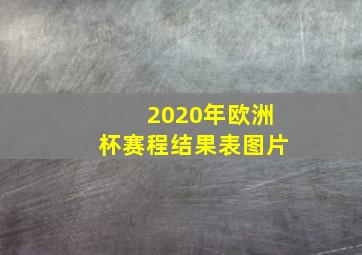 2020年欧洲杯赛程结果表图片